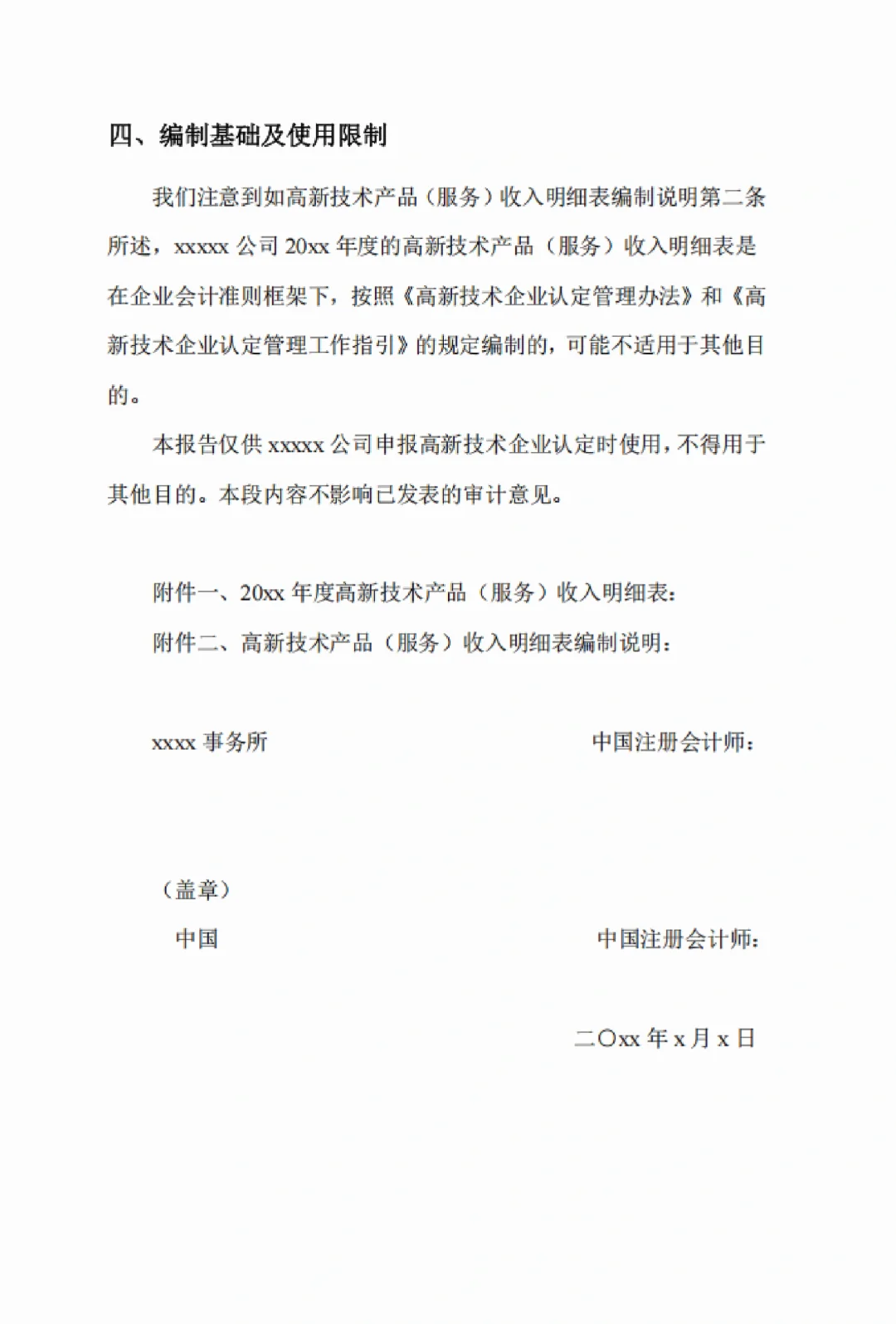 四、编制基础及使用限制

我们注意到如高新技术产品（服务）收入明细表编制说明第二条所述，xxxxx 公司 20xx 年度的高新技术产品（服务）收入明细表是在企业会计准则框架下，按照《高新技术企业认定管理办法》和《高新技术企业认定管理工作指引》的规定编制的，可能不适用于其他目的。

本报告仅供 xxxxx 公司申报高新技术企业认定时使用，不得用于其他目的。本段内容不影响已发表的审计意见。

附件一、20xx 年度高新技术产品（服务）收入明细表：

附件二、高新技术产品（服务）收入明细表编制说明：

xxxx 事务所

中国注册会计师：

（盖章）

中国

中国注册会计师：

二〇xx 年 x 月 x 日